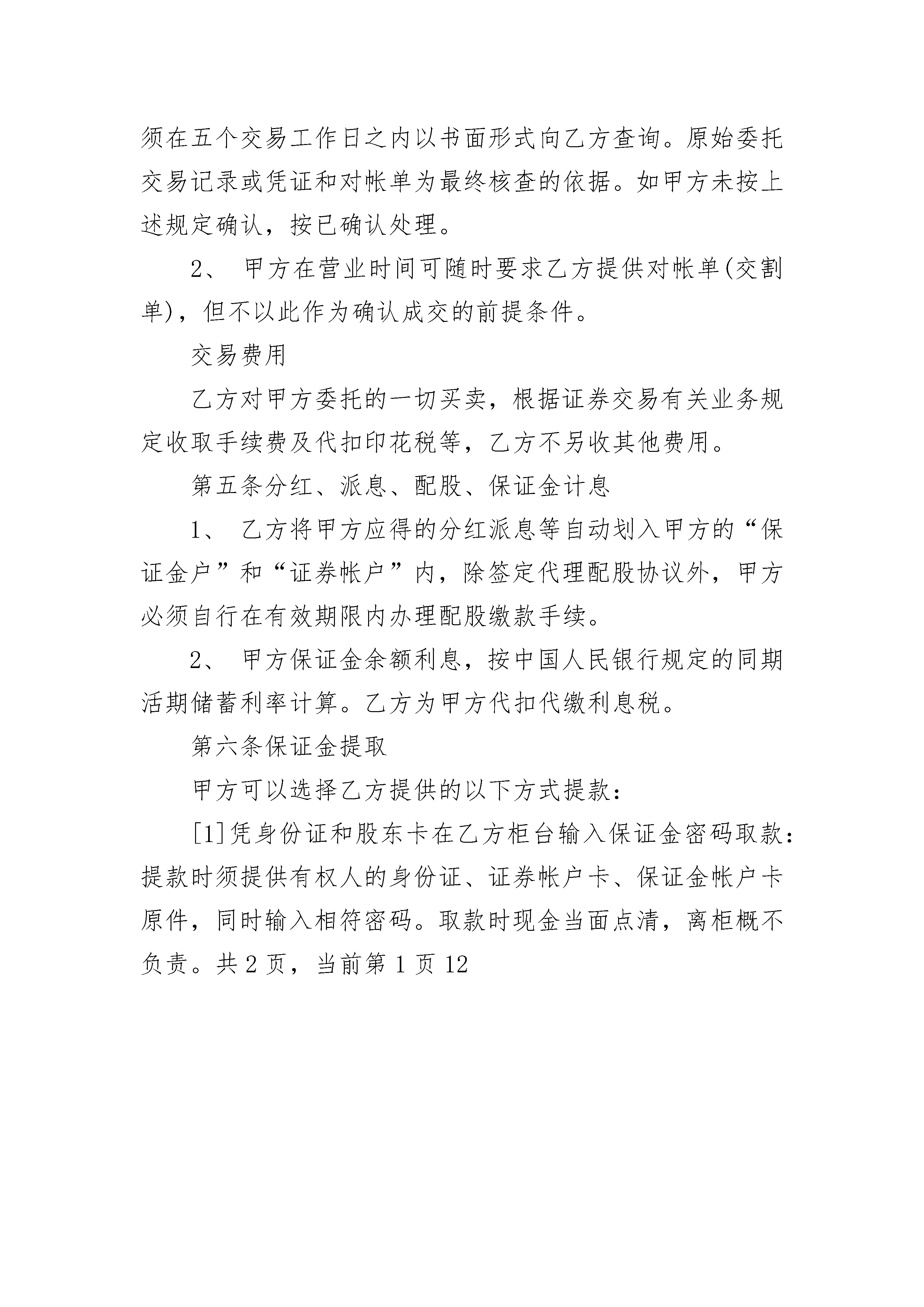 须在五个交易工作日之内以书面形式向乙方查询。原始委托交易记录或凭证和对帐单为最终核查的依据。如甲方未按上述规定确认，按已确认处理。

2、 甲方在营业时间可随时要求乙方提供对帐单(交割单)，但不以此作为确认成交的前提条件。

交易费用

乙方对甲方委托的一切买卖，根据证券交易有关业务规定收取手续费及代扣印花税等，乙方不另收其他费用。

第五条分红、派息、配股、保证金计息

1、 乙方将甲方应得的分红派息等自动划入甲方的“保证金户”和“证券帐户”内，除签定代理配股协议外，甲方必须自行在有效期限内办理配股缴款手续。

2、 甲方保证金余额利息，按中国人民银行规定的同期活期储蓄利率计算。乙方为甲方代扣代缴利息税。

第六条保证金提取

甲方可以选择乙方提供的以下方式提款:

[1]凭身份证和股东卡在乙方柜台输入保证金密码取款:提款时须提供有权人的身份证、证券帐户卡、保证金帐户卡原件，同时输入相符密码。取款时现金当面点清，离柜概不负责。共 2 页，当前第 1 页 12